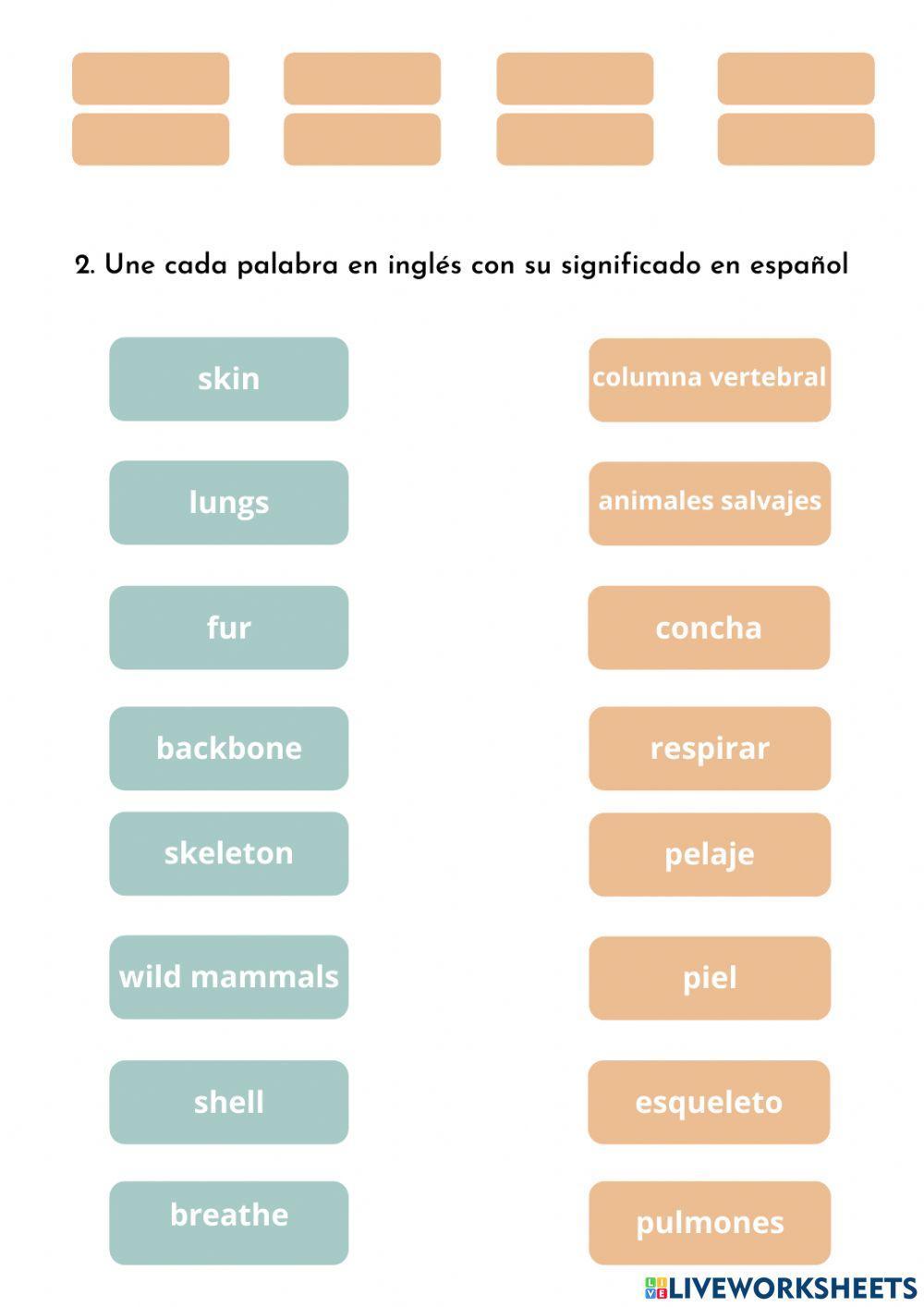 2. Une cada palabra en inglés con su significado en español

skin

lungs

fur

backbone

skeleton

wild mammals

shell

breathe

columna vertebral

animales salvajes

concha

respirar

pelaje

piel

esqueleto

pulmones

LIVEWORKSHEETS